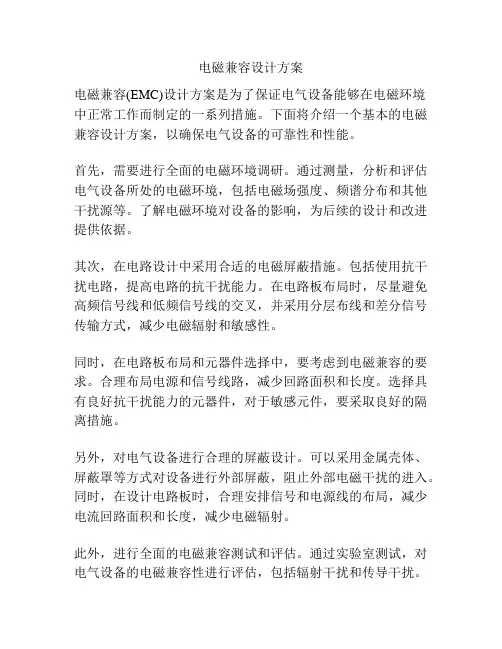 电磁兼容设计方案

电磁兼容(EMC)设计方案是为了保证电气设备能够在电磁环境中正常工作而制定的一系列措施。下面将介绍一个基本的电磁兼容设计方案，以确保电气设备的可靠性和性能。

首先，需要进行全面的电磁环境调研。通过测量，分析和评估电气设备所处的电磁环境，包括电磁场强度、频谱分布和其他干扰源等。了解电磁环境对设备的影响，为后续的设计和改进提供依据。

其次，在电路设计中采用合适的电磁屏蔽措施。包括使用抗干扰电路，提高电路的抗干扰能力。在电路板布局时，尽量避免高频信号线和低频信号线的交叉，并采用分层布线和差分信号传输方式，减少电磁辐射和敏感性。

同时，在电路板布局和元器件选择中，要考虑到电磁兼容的要求。合理布局电源和信号线路，减少回路面积和长度。选择具有良好抗干扰能力的元器件，对于敏感元件，要采取良好的隔离措施。

另外，对电气设备进行合理的屏蔽设计。可以采用金属壳体、屏蔽罩等方式对设备进行外部屏蔽，阻止外部电磁干扰的进入。同时，在设计电路板时，合理安排信号和电源线的布局，减少电流回路面积和长度，减少电磁辐射。

此外，进行全面的电磁兼容测试和评估。通过实验室测试，对电气设备的电磁兼容性进行评估，包括辐射干扰和传导干扰。